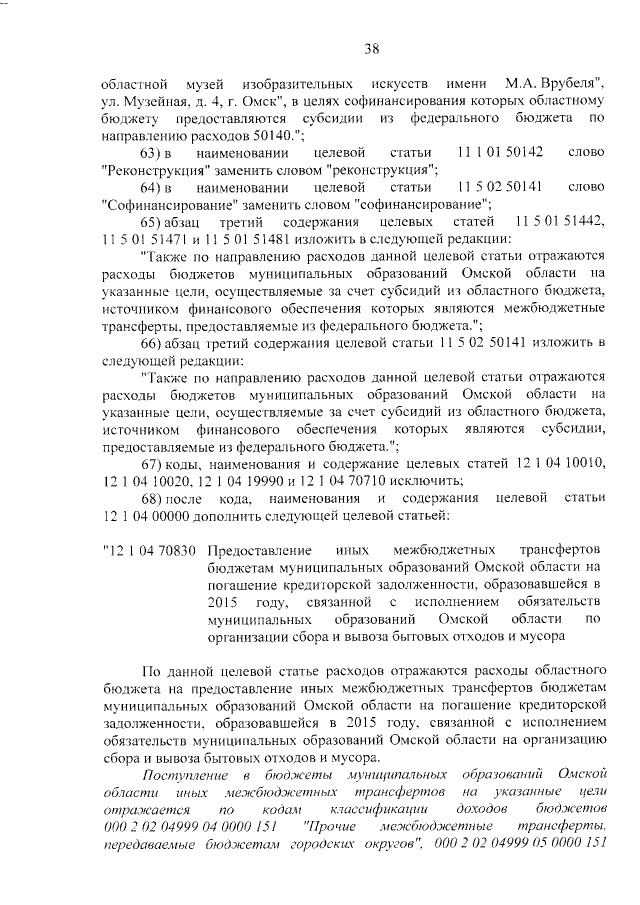 38

областной музей изобразительных искусств имени М.А. Врубеля", ул. Музейная, д. 4, г. Омск", в целях софинансирования которых областному бюджету предоставляются субсидии из федерального бюджета по направлению расходов 50140.";

63) в наименовании целевой статьи 11 1 01 50142 слово "Реконструкция" заменить словом "реконструкция";

64) в наименовании целевой статьи 11 5 02 50141 слово "Софинансирование" заменить словом "софинансирование";

65) абзац третий содержания целевых статей 11 5 01 51442, 11 5 01 51471 и 11 5 01 51481 изложить в следующей редакции:

"Также по направлению расходов данной целевой статьи отражаются расходы бюджетов муниципальных образований Омской области на указанные цели, осуществляемые за счет субсидий из областного бюджета, источником финансового обеспечения которых являются межбюджетные трансферты, предоставляемые из федерального бюджета.";

66) абзац третий содержания целевой статьи 11 5 02 50141 изложить в следующей редакции:

"Также по направлению расходов данной целевой статьи отражаются расходы бюджетов муниципальных образований Омской области на указанные цели, осуществляемые за счет субсидий из областного бюджета, источником финансового обеспечения которых являются субсидии, предоставляемые из федерального бюджета.";

67) коды, наименования и содержание целевых статей 12 1 04 10010, 12 1 04 10020, 12 1 04 19990 и 12 1 04 70710 исключить;

68) после кода, наименования и содержания целевой статьи 12 1 04 00000 дополнить следующей целевой статьей:

"12 1 04 70830 Предоставление иных межбюджетных трансфертов бюджетам муниципальных образований Омской области на погашение кредиторской задолженности, образовавшейся в 2015 году, связанной с исполнением обязательств муниципальных образований Омской области по организации сбора и вывоза бытовых отходов и мусора

По данной целевой статье расходов отражаются расходы областного бюджета на предоставление иных межбюджетных трансфертов бюджетам муниципальных образований Омской области на погашение кредиторской задолженности, образовавшейся в 2015 году, связанной с исполнением обязательств муниципальных образований Омской области на организацию сбора и вывоза бытовых отходов и мусора.

Поступление в бюджеты муниципальных образований Омской области иных межбюджетных трансфертов на указанные цели отражается по кодам классификации доходов бюджетов 000 2 02 04999 04 0000 151 "Прочие межбюджетные трансферты, передаваемые бюджетам городских округов", 000 2 02 04999 05 0000 151